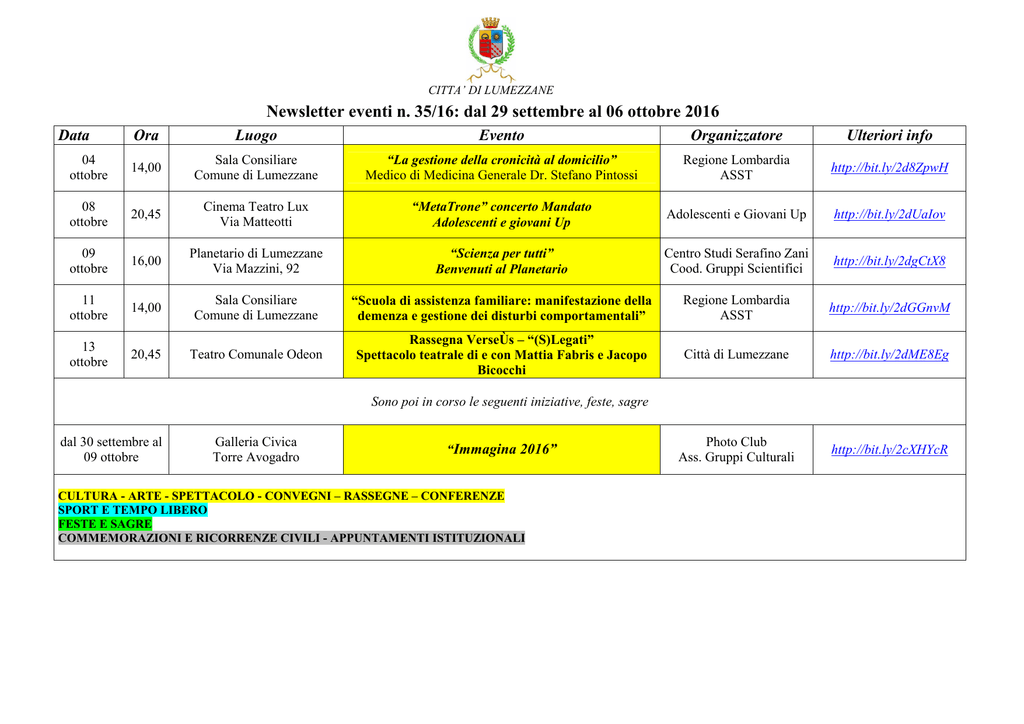 CITTA' DI LUMEZZANE

Newsletter eventi n. 35/16: dal 29 settembre al 06 ottobre 2016

| Data | Ora | Luogo | Evento | Organizzatore | Ulteriori info |
|---|---|---|---|---|---|
| 04 ottobre | 14,00 | Sala Consiliare Comune di Lumezzane | "La gestione della cronicità al domicilio" Medico di Medicina Generale Dr. Stefano Pintossi | Regione Lombardia ASST | http://bit.ly/2d8ZpwH |
| 08 ottobre | 20,45 | Cinema Teatro Lux Via Matteotti | "MetaTrone" concerto Mandato Adolescenti e giovani Up | Adolescenti e Giovani Up | http://bit.ly/2dUaIov |
| 09 ottobre | 16,00 | Planetario di Lumezzane Via Mazzini, 92 | "Scienza per tutti" Benvenuti al Planetario | Centro Studi Serafino Zani Cood. Gruppi Scientifici | http://bit.ly/2dgCtX8 |
| 11 ottobre | 14,00 | Sala Consiliare Comune di Lumezzane | "Scuola di assistenza familiare: manifestazione della demenza e gestione dei disturbi comportamentali" | Regione Lombardia ASST | http://bit.ly/2dGGnvM |
| 13 ottobre | 20,45 | Teatro Comunale Odeon | Rassegna VerseÙs – "(S)Legati" Spettacolo teatrale di e con Mattia Fabris e Jacopo Bicocchi | Città di Lumezzane | http://bit.ly/2dME8Eg |
| Sono poi in corso le seguenti iniziative, feste, sagre | | | | | |
| dal 30 settembre al 09 ottobre | | Galleria Civica Torre Avogadro | "Immagina 2016" | Photo Club Ass. Gruppi Culturali | http://bit.ly/2cXHYcR |

CULTURA - ARTE - SPETTACOLO - CONVEGNI – RASSEGNE – CONFERENZE
SPORT E TEMPO LIBERO
FESTE E SAGRE
COMMEMORAZIONI E RICORRENZE CIVILI - APPUNTAMENTI ISTITUZIONALI